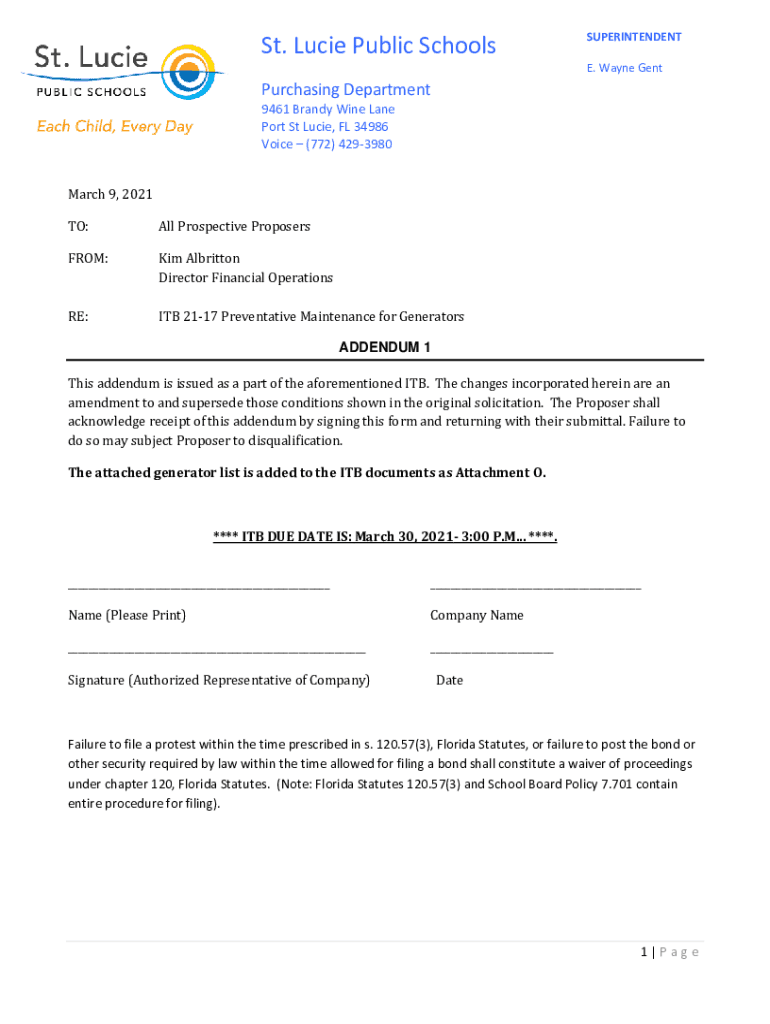 St. Lucie
PUBLIC SCHOOLS
Each Child, Every Day

St. Lucie Public Schools

Purchasing Department
9461 Brandy Wine Lane
Port St Lucie, FL 34986
Voice – (772) 429-3980

SUPERINTENDENT
E. Wayne Gent

March 9, 2021

TO: All Prospective Proposers

FROM: Kim Albritton
Director Financial Operations

RE: ITB 21-17 Preventative Maintenance for Generators

ADDENDUM 1

This addendum is issued as a part of the aforementioned ITB. The changes incorporated herein are an amendment to and supersede those conditions shown in the original solicitation. The Proposer shall acknowledge receipt of this addendum by signing this form and returning with their submittal. Failure to do so may subject Proposer to disqualification.

The attached generator list is added to the ITB documents as Attachment O.

**** ITB DUE DATE IS: March 30, 2021- 3:00 P.M… ****.

Name (Please Print)

Company Name

Signature (Authorized Representative of Company)

Date

Failure to file a protest within the time prescribed in s. 120.57(3), Florida Statutes, or failure to post the bond or other security required by law within the time allowed for filing a bond shall constitute a waiver of proceedings under chapter 120, Florida Statutes. (Note: Florida Statutes 120.57(3) and School Board Policy 7.701 contain entire procedure for filing).

1 | P a g e